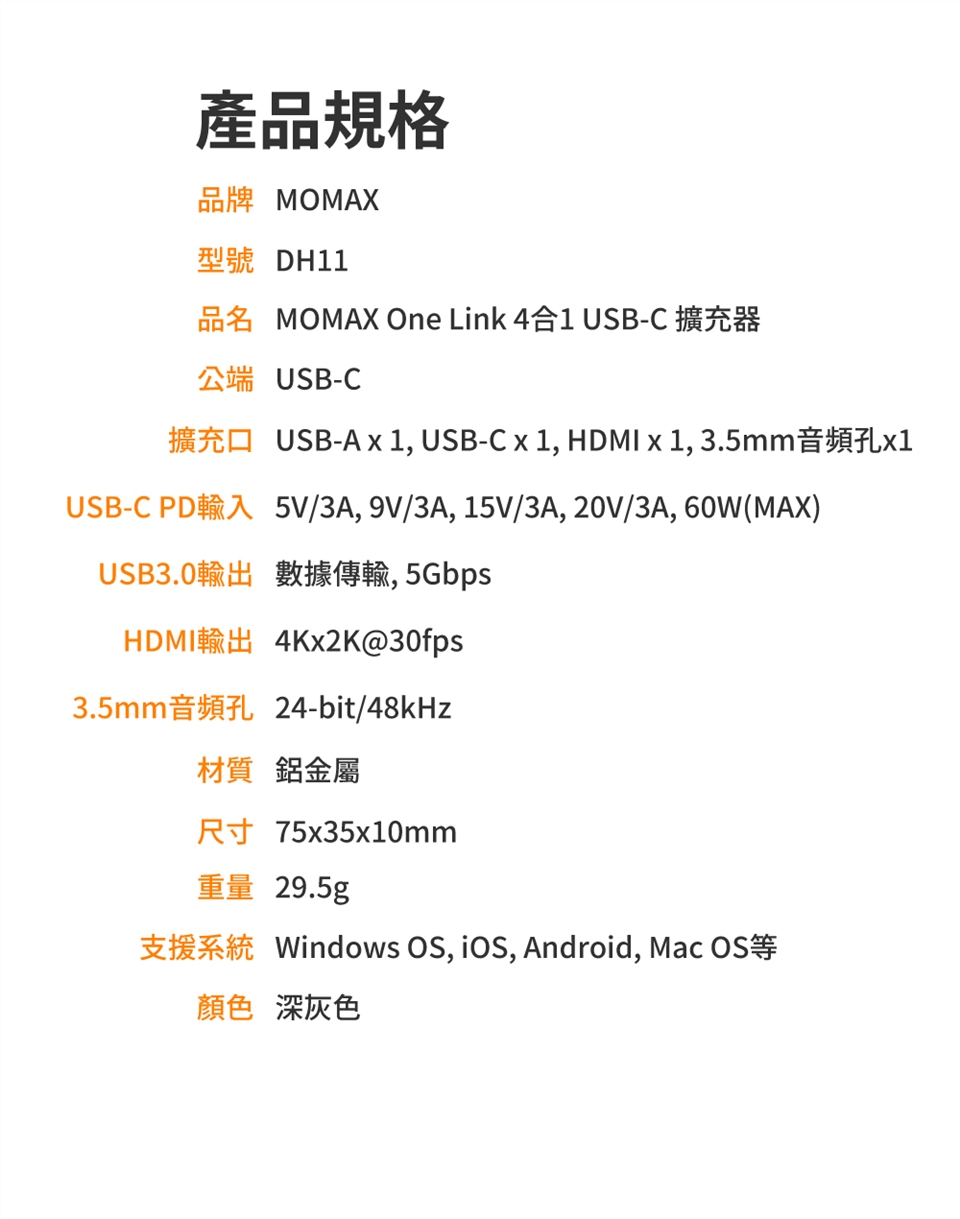 產品規格

品牌 MOMAX

型號 DH11

品名 MOMAX One Link 4合1 USB-C 擴充器

公端 USB-C

擴充口 USB-A x 1, USB-C x 1, HDMI x 1, 3.5mm音頻孔x1

USB-C PD輸入 5V/3A, 9V/3A, 15V/3A, 20V/3A, 60W(MAX)

USB3.0輸出 數據傳輸, 5Gbps

HDMI輸出 4Kx2K@30fps

3.5mm音頻孔 24-bit/48kHz

材質 鋁金屬

尺寸 75x35x10mm

重量 29.5g

支援系統 Windows OS, iOS, Android, Mac OS等

顏色 深灰色